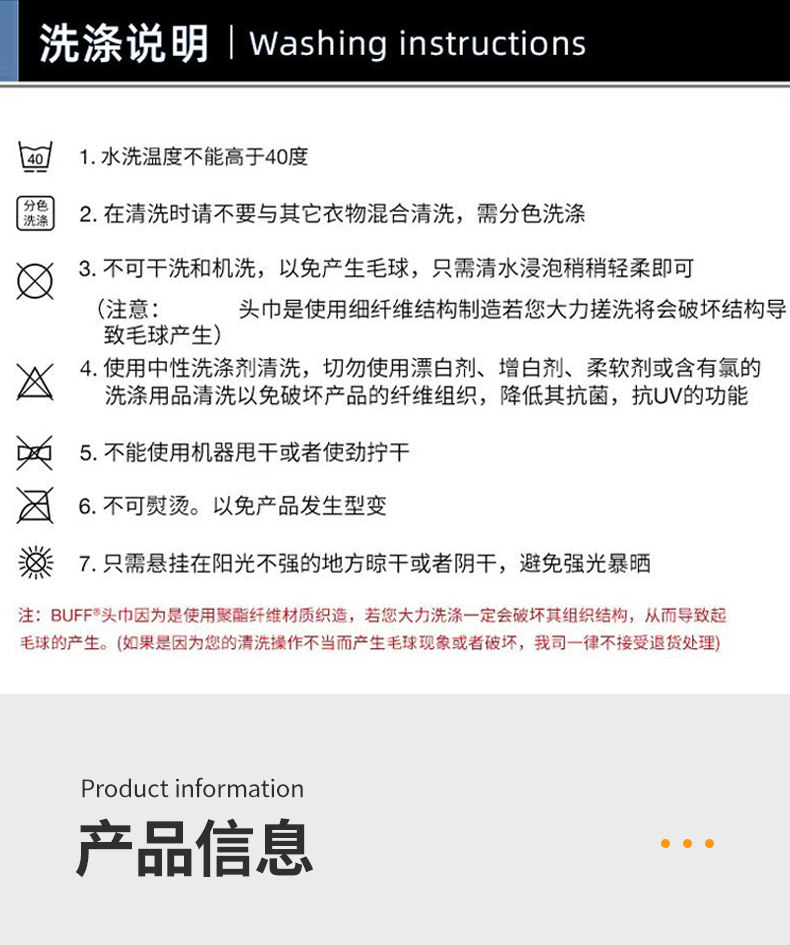 洗涤说明 | Washing instructions

40

1. 水洗温度不能高于40度

分色洗涤

2. 在清洗时请不要与其它衣物混合清洗，需分色洗涤

3. 不可干洗和机洗，以免产生毛球，只需清水浸泡稍稍轻柔即可

（注意： 头巾是使用细纤维结构制造若您大力搓洗将会破坏结构导致毛球产生）

4. 使用中性洗涤剂清洗，切勿使用漂白剂、增白剂、柔软剂或含有氯的洗涤用品清洗以免破坏产品的纤维组织，降低其抗菌，抗UV的功能

5. 不能使用机器甩干或者使劲拧干

6. 不可熨烫。以免产品发生型变

7. 只需悬挂在阳光不强的地方晾干或者阴干，避免强光暴晒

注：BUFF®头巾因为是使用聚酯纤维材质织造，若您大力洗涤一定会破坏其组织结构，从而导致起毛球的产生。(如果是因为您的清洗操作不当而产生毛球现象或者破坏，我司一律不接受退货处理)

Product information

产品信息